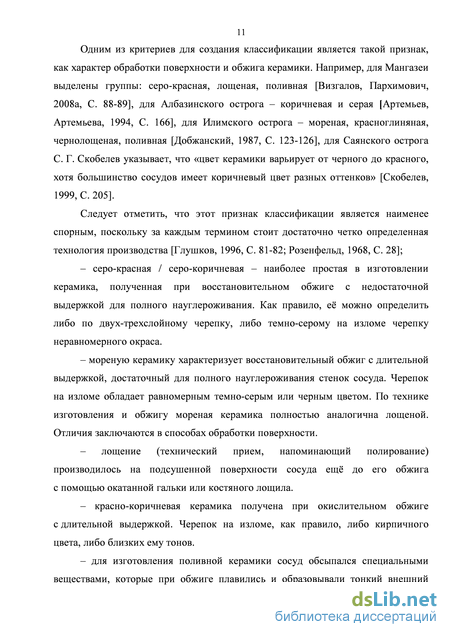 11

Одним из критериев для создания классификации является такой признак, как характер обработки поверхности и обжига керамики. Например, для Мангазеи выделены группы: серо-красная, лощеная, поливная [Визгалов, Пархимович, 2008а, С. 88-89], для Албазинского острога – коричневая и серая [Артемьев, Артемьева, 1994, С. 166], для Илимского острога – мореная, красноглиняная, чернолощеная, поливная [Добжанский, 1987, С. 123-126], для Саянского острога С. Г. Скобелев указывает, что «цвет керамики варьирует от черного до красного, хотя большинство сосудов имеет коричневый цвет разных оттенков» [Скобелев, 1999, С. 205].

Следует отметить, что этот признак классификации является наименее спорным, поскольку за каждым термином стоит достаточно четко определенная технология производства [Глушков, 1996, С. 81-82; Розенфельд, 1968, С. 28];

– серо-красная / серо-коричневая – наиболее простая в изготовлении керамика, полученная при восстановительном обжиге с недостаточной выдержкой для полного науглероживания. Как правило, её можно определить либо по двух-трехслойному черепку, либо темно-серому на изломе черепку неравномерного окраса.

– мореную керамику характеризует восстановительный обжиг с длительной выдержкой, достаточный для полного науглероживания стенок сосуда. Черепок на изломе обладает равномерным темно-серым или черным цветом. По технике изготовления и обжигу мореная керамика полностью аналогична лощеной. Отличия заключаются в способах обработки поверхности.

– лощение (технический прием, напоминающий полирование) производилось на подсушенной поверхности сосуда ещё до его обжига с помощью окатанной гальки или костяного лощила.

– красно-коричневая керамика получена при окислительном обжиге с длительной выдержкой. Черепок на изломе, как правило, либо кирпичного цвета, либо близких ему тонов.

– для изготовления поливной керамики сосуд обсыпался специальными веществами, которые при обжиге плавились и образовывали тонкий внешний

dsLib.net
библиотека диссертаций